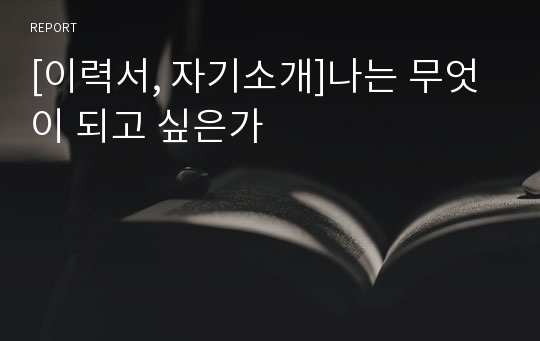 REPORT

[이력서, 자기소개]나는 무엇이 되고 싶은가